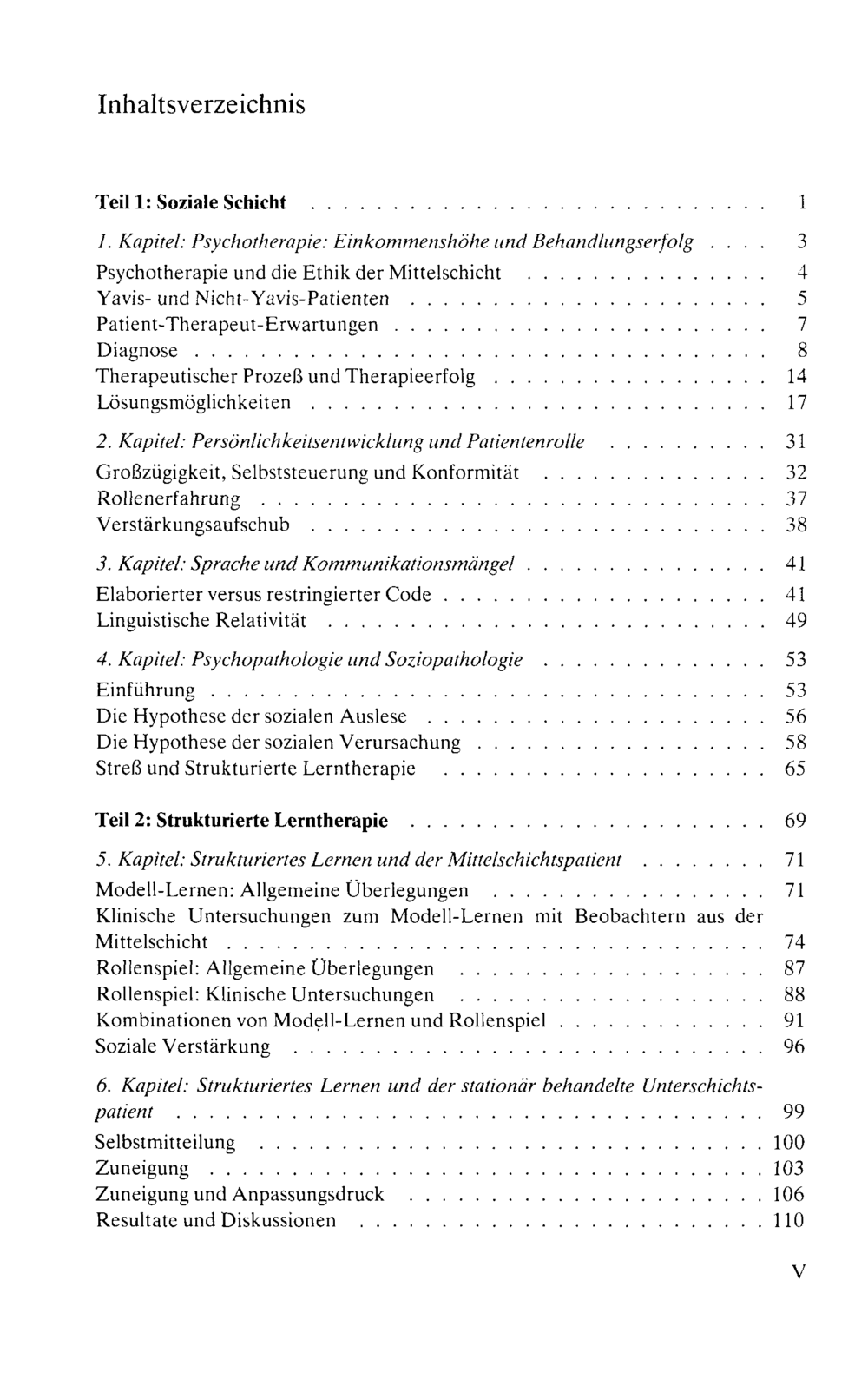 Inhaltsverzeichnis

Teil 1: Soziale Schicht 1

1. Kapitel: Psychotherapie: Einkommenshöhe und Behandlungserfolg 3
Psychotherapie und die Ethik der Mittelschicht 4
Yavis- und Nicht-Yavis-Patienten 5
Patient-Therapeut-Erwartungen 7
Diagnose 8
Therapeutischer Prozeß und Therapieerfolg 14
Lösungsmöglichkeiten 17

2. Kapitel: Persönlichkeitsentwicklung und Patientenrolle 31
Großzügigkeit, Selbststeuerung und Konformität 32
Rollenerfahrung 37
Verstärkungsaufschub 38

3. Kapitel: Sprache und Kommunikationsmängel 41
Elaborierter versus restringierter Code 41
Linguistische Relativität 49

4. Kapitel: Psychopathologie und Soziopathologie 53
Einführung 53
Die Hypothese der sozialen Auslese 56
Die Hypothese der sozialen Verursachung 58
Streß und Strukturierte Lerntherapie 65

Teil 2: Strukturierte Lerntherapie 69

5. Kapitel: Strukturiertes Lernen und der Mittelschichtspatient 71
Modell-Lernen: Allgemeine Überlegungen 71
Klinische Untersuchungen zum Modell-Lernen mit Beobachtern aus der Mittelschicht 74
Rollenspiel: Allgemeine Überlegungen 87
Rollenspiel: Klinische Untersuchungen 88
Kombinationen von Modell-Lernen und Rollenspiel 91
Soziale Verstärkung 96

6. Kapitel: Strukturiertes Lernen und der stationär behandelte Unterschichtspatient 99
Selbstmitteilung 100
Zuneigung 103
Zuneigung und Anpassungsdruck 106
Resultate und Diskussionen 110

V